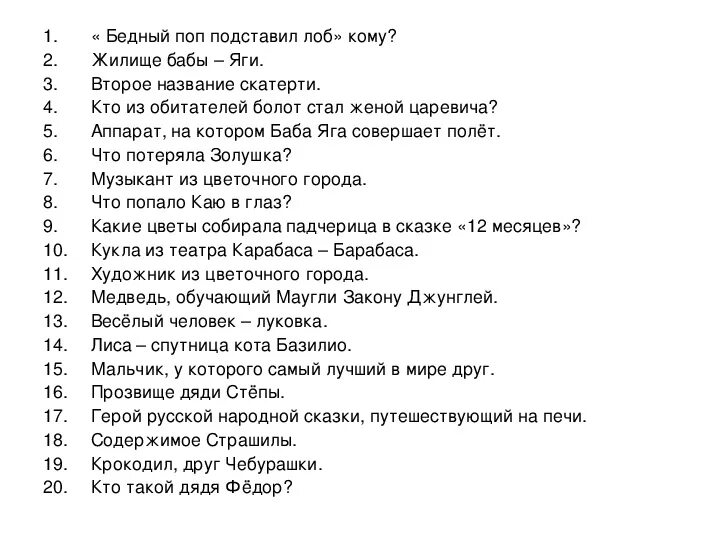 1. « Бедный поп подставил лоб» кому?
2. Жилище бабы – Яги.
3. Второе название скатерти.
4. Кто из обитателей болот стал женой царевича?
5. Аппарат, на котором Баба Яга совершает полёт.
6. Что потеряла Золушка?
7. Музыкант из цветочного города.
8. Что попало Каю в глаз?
9. Какие цветы собирала падчерица в сказке «12 месяцев»?
10. Кукла из театра Карабаса – Барабаса.
11. Художник из цветочного города.
12. Медведь, обучающий Маугли Закону Джунглей.
13. Весёлый человек – луковка.
14. Лиса – спутница кота Базилио.
15. Мальчик, у которого самый лучший в мире друг.
16. Прозвище дяди Стёпы.
17. Герой русской народной сказки, путешествующий на печи.
18. Содержимое Страшилы.
19. Крокодил, друг Чебурашки.
20. Кто такой дядя Фёдор?